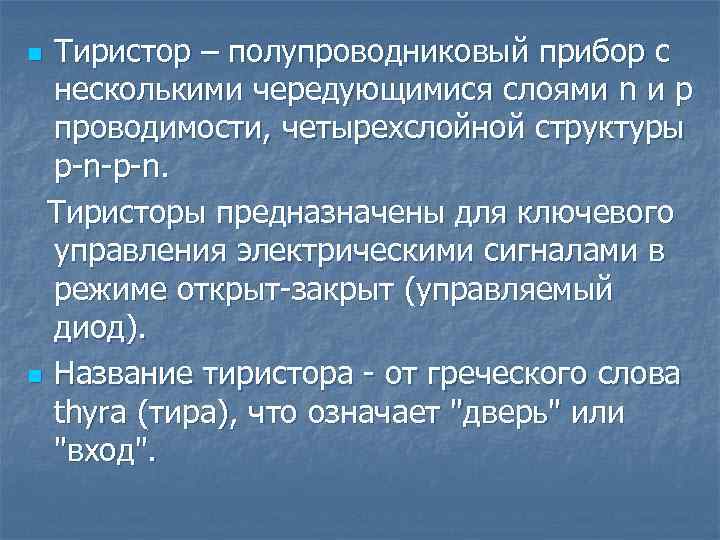 Тиристор – полупроводниковый прибор с несколькими чередующимися слоями n и p проводимости, четырехслойной структуры p-n-p-n.

Тиристоры предназначены для ключевого управления электрическими сигналами в режиме открыт-закрыт (управляемый диод).

Название тиристора - от греческого слова thyra (тира), что означает "дверь" или "вход".